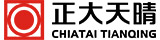 正大天晴
CHIATAI TIANQING